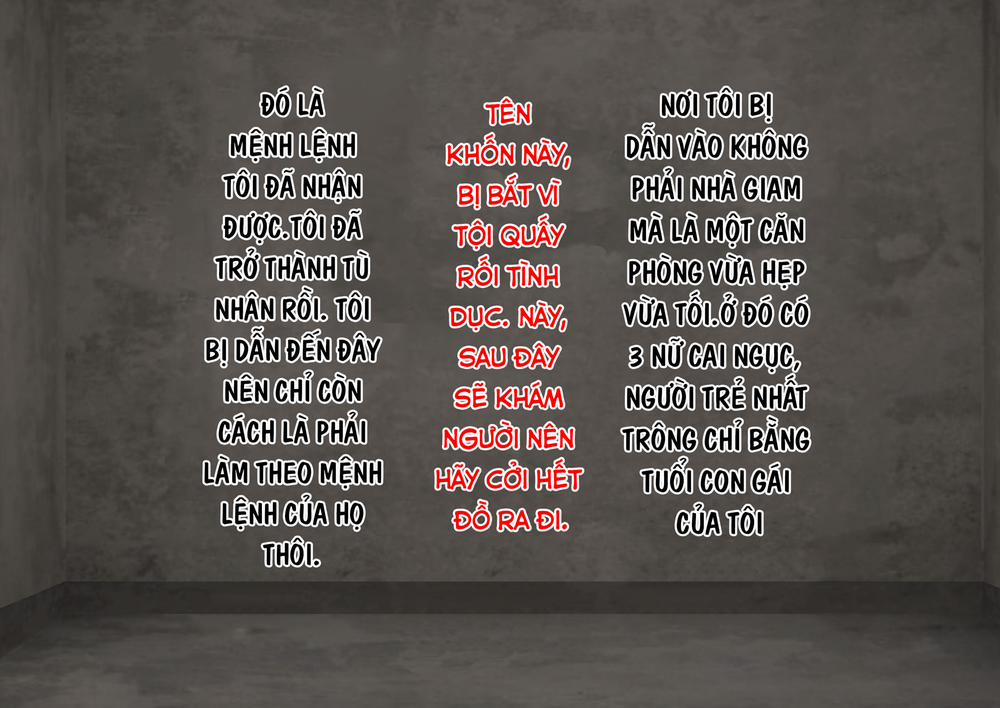 ĐÓ LÀ MỆNH LỆNH TÔI ĐÃ NHẬN ĐƯỢC.TÔI ĐÃ TRỞ THÀNH TÙ NHÂN RỒI. TÔI BỊ DẪN ĐẾN ĐÂY NÊN CHỈ CÒN CÁCH LÀ PHẢI LÀM THEO MỆNH LỆNH CỦA HỌ THÔI.

TÊN KHỐN NÀY, BỊ BẮT VÌ TỘI QUẤY RỐI TÌNH DỤC. NÀY, SAU ĐÂY SẼ KHÁM NGƯỜI NÊN HÃY CỞI HẾT ĐỒ RA ĐI.

NƠI TÔI BỊ DẪN VÀO KHÔNG PHẢI NHÀ GIAM MÀ LÀ MỘT CĂN PHÒNG VỪA HẸP VỪA TỐI.Ở ĐÓ CÓ 3 NỮ CAI NGỤC, NGƯỜI TRẺ NHẤT TRÔNG CHỈ BẰNG TUỔI CON GÁI CỦA TÔI